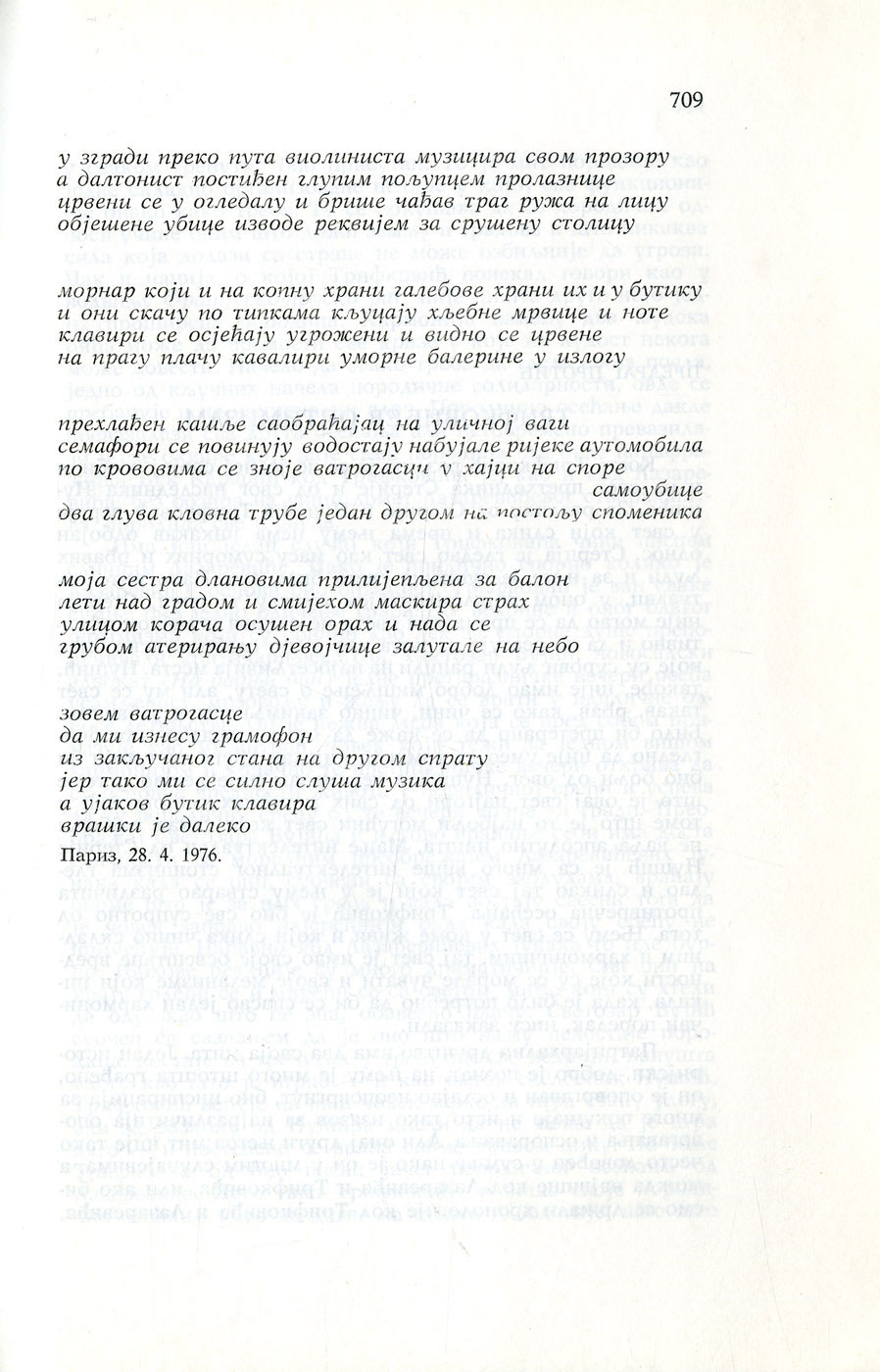 709

у згради преко пута виолиниста музицира свом прозору
а далтонист постиђен глупим пољупцем пролазнице
црвени се у огледалу и брише чађав траг ружа на лицу
објешене убице изводе реквијем за срушену столицу

морнар који и на копну храни галебове храни их и у бутику
и они скачу по типкама кљуцају хљебне мрвице и ноте
клавири се осјећају угрожени и видно се црвене
на прагу плачу кавалири уморне балерине у излогу

прехлађен кашље саобраћајац на уличној ваги
семафори се повинују водостају набујале ријеке аутомобила
по крововима се зноје ватрогасци у хајци на споре
самоубице
два глува кловна трубе један другом на постољу споменика

моја сестра длановима прилијепљена за балон
лети над градом и смијехом маскира страх
улицом корача осушен орах и нада се
грубом атерирању дјевојчице залутале на небо

зовем ватрогасце
да ми изнесу грамофон
из закључаног стана на другом спрату
јер тако ми се силно слуша музика
а ујаков бутик клавира
врашки је далеко

Париз, 28. 4. 1976.